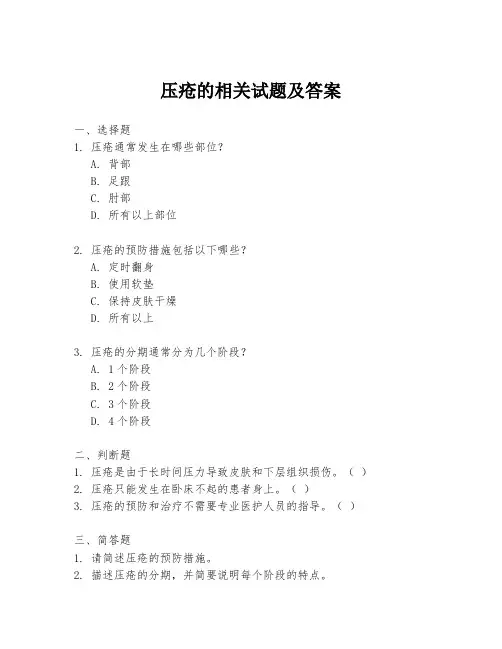 压疮的相关试题及答案

一、选择题
1. 压疮通常发生在哪些部位？
A. 背部
B. 足跟
C. 肘部
D. 所有以上部位

2. 压疮的预防措施包括以下哪些？
A. 定时翻身
B. 使用软垫
C. 保持皮肤干燥
D. 所有以上

3. 压疮的分期通常分为几个阶段？
A. 1个阶段
B. 2个阶段
C. 3个阶段
D. 4个阶段

二、判断题
1. 压疮是由于长时间压力导致皮肤和下层组织损伤。（ ）
2. 压疮只能发生在卧床不起的患者身上。（ ）
3. 压疮的预防和治疗不需要专业医护人员的指导。（ ）

三、简答题
1. 请简述压疮的预防措施。
2. 描述压疮的分期，并简要说明每个阶段的特点。